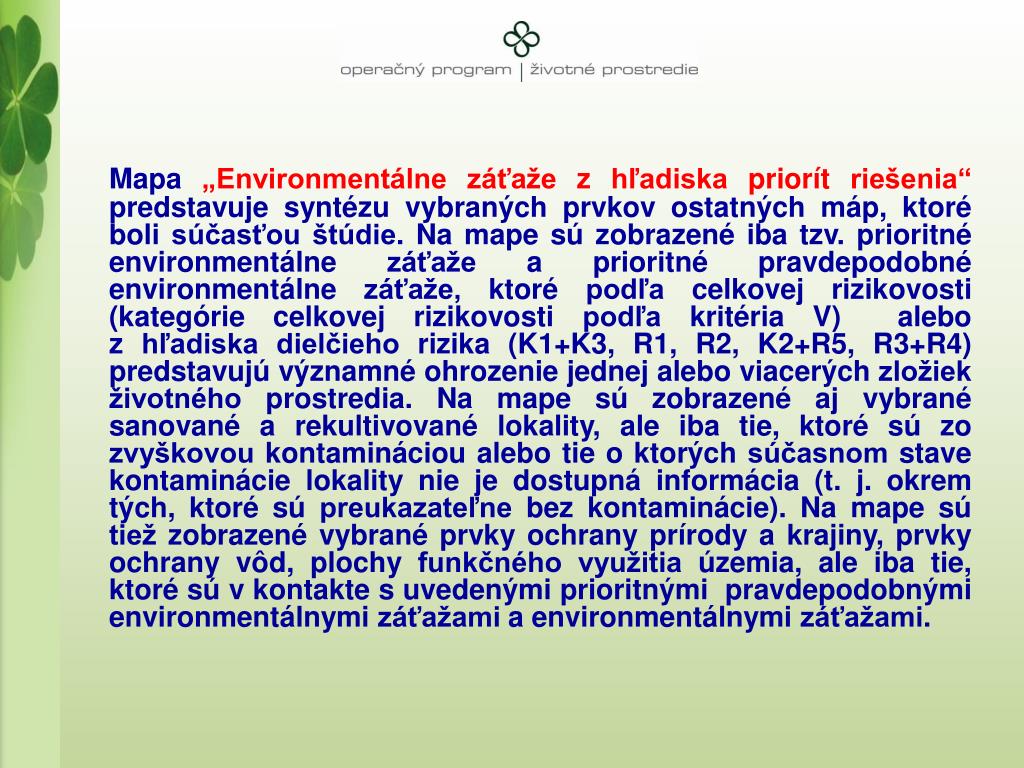 operačný program | životné prostredie

Mapa „Environmentálne záťaže z hľadiska priorít riešenia“ predstavuje syntézu vybraných prvkov ostatných máp, ktoré boli súčasťou štúdie. Na mape sú zobrazené iba tzv. prioritné environmentálne záťaže a prioritné pravdepodobné environmentálne záťaže, ktoré podľa celkovej rizikovosti (kategórie celkovej rizikovosti podľa kritéria V) alebo z hľadiska dielčieho rizika (K1+K3, R1, R2, K2+R5, R3+R4) predstavujú významné ohrozenie jednej alebo viacerých zložiek životného prostredia. Na mape sú zobrazené aj vybrané sanované a rekultivované lokality, ale iba tie, ktoré sú zo zvyškovou kontamináciou alebo tie o ktorých súčasnom stave kontaminácie lokality nie je dostupná informácia (t. j. okrem tých, ktoré sú preukazateľne bez kontaminácie). Na mape sú tiež zobrazené vybrané prvky ochrany prírody a krajiny, prvky ochrany vôd, plochy funkčného využitia územia, ale iba tie, ktoré sú v kontakte s uvedenými prioritnými pravdepodobnými environmentálnymi záťažami a environmentálnymi záťažami.